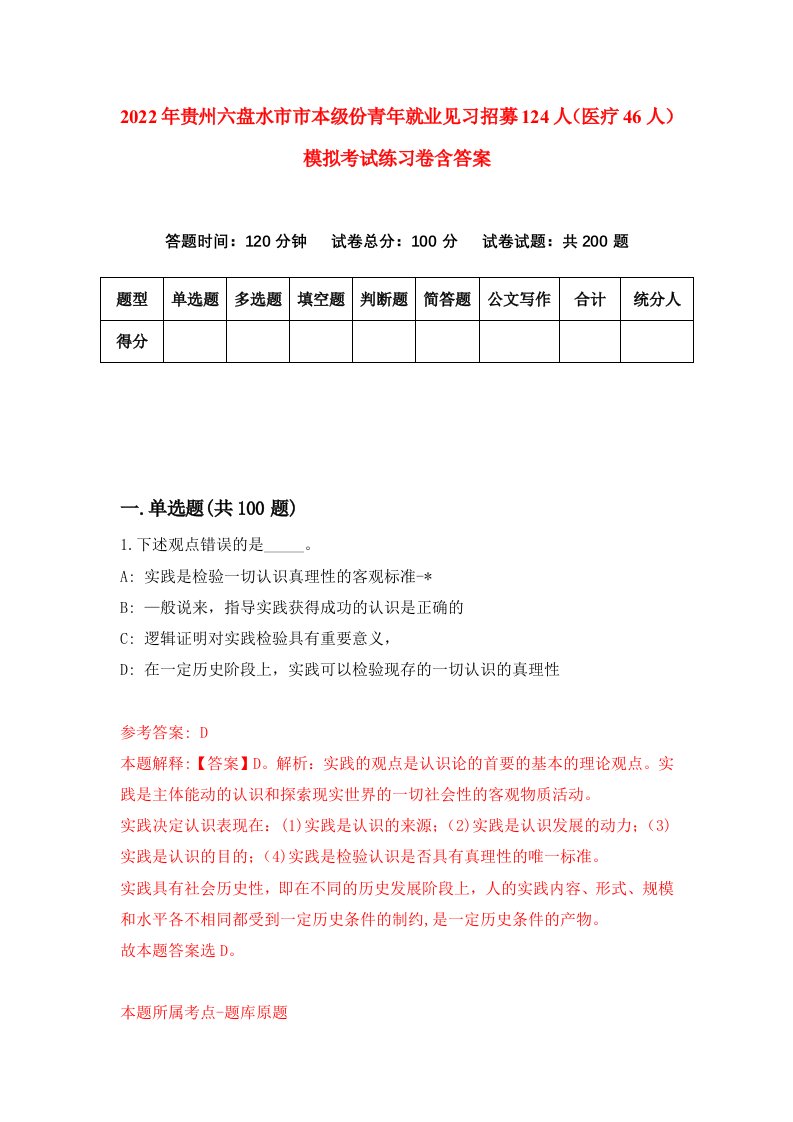 2022年贵州六盘水市市本级份青年就业见习招募124人(医疗46人)模拟考试练习卷含答案

答题时间：120分钟　试卷总分：100分　试卷试题：共200题

| 题型 | 单选题 | 多选题 | 填空题 | 判断题 | 简答题 | 公文写作 | 合计 | 统分人 |
|---|---|---|---|---|---|---|---|---|
| 得分 | | | | | | | | |

一.单选题(共100题)

1.下述观点错误的是_____。

A: 实践是检验一切认识真理性的客观标准-*

B: 一般说来，指导实践获得成功的认识是正确的

C: 逻辑证明对实践检验具有重要意义，

D: 在一定历史阶段上，实践可以检验现存的一切认识的真理性

参考答案: D

本题解释:【答案】D。解析：实践的观点是认识论的首要的基本的理论观点。实践是主体能动的认识和探索现实世界的一切社会性的客观物质活动。

实践决定认识表现在：(1)实践是认识的来源；(2)实践是认识发展的动力；(3)实践是认识的目的；(4)实践是检验认识是否具有真理性的唯一标准。

实践具有社会历史性，即在不同的历史发展阶段上，人的实践内容、形式、规模和水平各不相同都受到一定历史条件的制约,是一定历史条件的产物。

故本题答案选D。

本题所属考点-题库原题